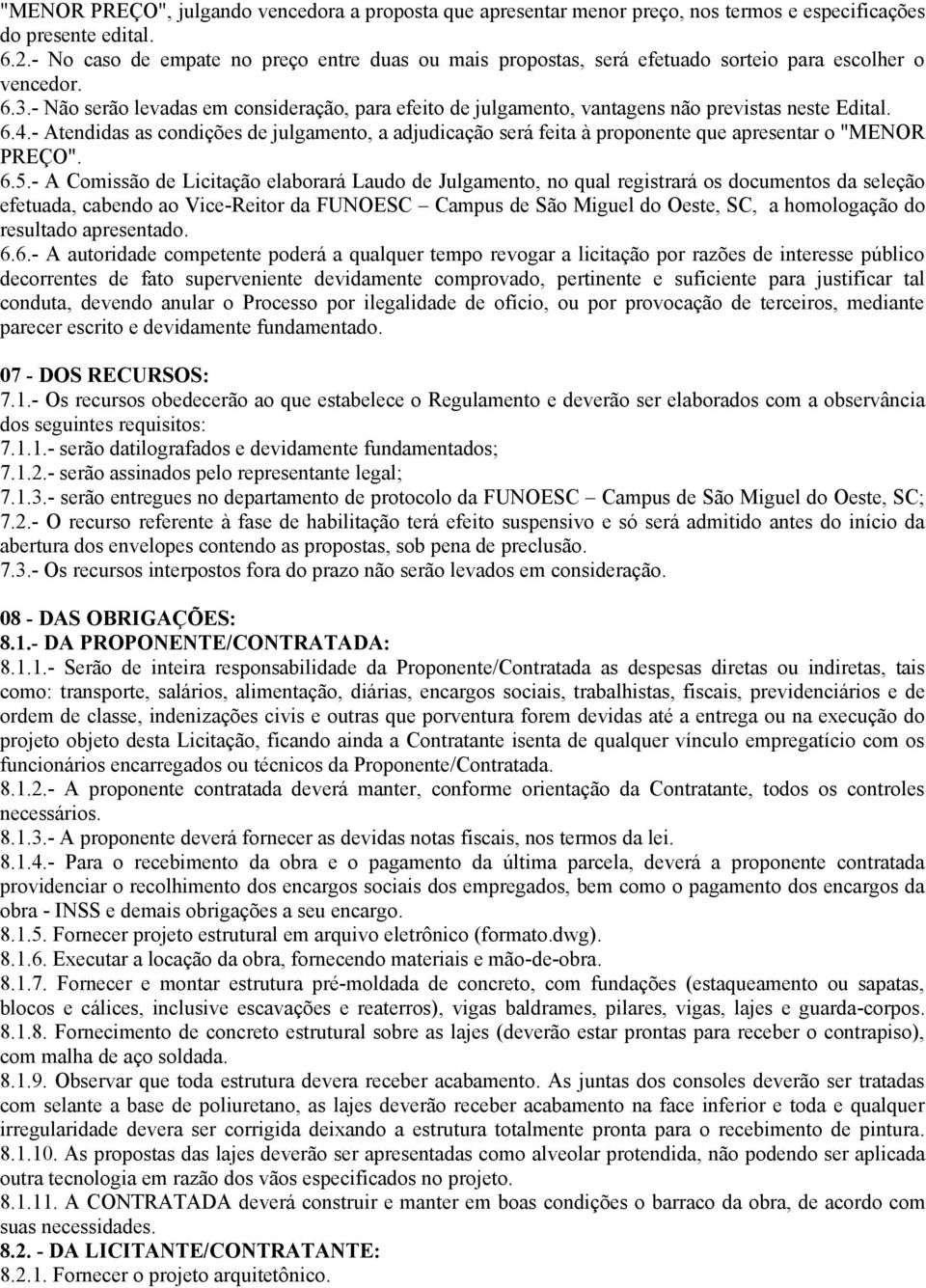 "MENOR PREÇO", julgando vencedora a proposta que apresentar menor preço, nos termos e especificações do presente edital.
6.2.- No caso de empate no preço entre duas ou mais propostas, será efetuado sorteio para escolher o vencedor.
6.3.- Não serão levadas em consideração, para efeito de julgamento, vantagens não previstas neste Edital.
6.4.- Atendidas as condições de julgamento, a adjudicação será feita à proponente que apresentar o "MENOR PREÇO".
6.5.- A Comissão de Licitação elaborará Laudo de Julgamento, no qual registrará os documentos da seleção efetuada, cabendo ao Vice-Reitor da FUNOESC – Campus de São Miguel do Oeste, SC, a homologação do resultado apresentado.
6.6.- A autoridade competente poderá a qualquer tempo revogar a licitação por razões de interesse público decorrentes de fato superveniente devidamente comprovado, pertinente e suficiente para justificar tal conduta, devendo anular o Processo por ilegalidade de ofício, ou por provocação de terceiros, mediante parecer escrito e devidamente fundamentado.

07 - DOS RECURSOS:
7.1.- Os recursos obedecerão ao que estabelece o Regulamento e deverão ser elaborados com a observância dos seguintes requisitos:
7.1.1.- serão datilografados e devidamente fundamentados;
7.1.2.- serão assinados pelo representante legal;
7.1.3.- serão entregues no departamento de protocolo da FUNOESC – Campus de São Miguel do Oeste, SC;
7.2.- O recurso referente à fase de habilitação terá efeito suspensivo e só será admitido antes do início da abertura dos envelopes contendo as propostas, sob pena de preclusão.
7.3.- Os recursos interpostos fora do prazo não serão levados em consideração.

08 - DAS OBRIGAÇÕES:
8.1.- DA PROPONENTE/CONTRATADA:
8.1.1.- Serão de inteira responsabilidade da Proponente/Contratada as despesas diretas ou indiretas, tais como: transporte, salários, alimentação, diárias, encargos sociais, trabalhistas, fiscais, previdenciários e de ordem de classe, indenizações civis e outras que porventura forem devidas até a entrega ou na execução do projeto objeto desta Licitação, ficando ainda a Contratante isenta de qualquer vínculo empregatício com os funcionários encarregados ou técnicos da Proponente/Contratada.
8.1.2.- A proponente contratada deverá manter, conforme orientação da Contratante, todos os controles necessários.
8.1.3.- A proponente deverá fornecer as devidas notas fiscais, nos termos da lei.
8.1.4.- Para o recebimento da obra e o pagamento da última parcela, deverá a proponente contratada providenciar o recolhimento dos encargos sociais dos empregados, bem como o pagamento dos encargos da obra - INSS e demais obrigações a seu encargo.
8.1.5. Fornecer projeto estrutural em arquivo eletrônico (formato.dwg).
8.1.6. Executar a locação da obra, fornecendo materiais e mão-de-obra.
8.1.7. Fornecer e montar estrutura pré-moldada de concreto, com fundações (estaqueamento ou sapatas, blocos e cálices, inclusive escavações e reaterros), vigas baldrames, pilares, vigas, lajes e guarda-corpos.
8.1.8. Fornecimento de concreto estrutural sobre as lajes (deverão estar prontas para receber o contrapiso), com malha de aço soldada.
8.1.9. Observar que toda estrutura devera receber acabamento. As juntas dos consoles deverão ser tratadas com selante a base de poliuretano, as lajes deverão receber acabamento na face inferior e toda e qualquer irregularidade devera ser corrigida deixando a estrutura totalmente pronta para o recebimento de pintura.
8.1.10. As propostas das lajes deverão ser apresentadas como alveolar protendida, não podendo ser aplicada outra tecnologia em razão dos vãos especificados no projeto.
8.1.11. A CONTRATADA deverá construir e manter em boas condições o barraco da obra, de acordo com suas necessidades.
8.2. - DA LICITANTE/CONTRATANTE:
8.2.1. Fornecer o projeto arquitetônico.